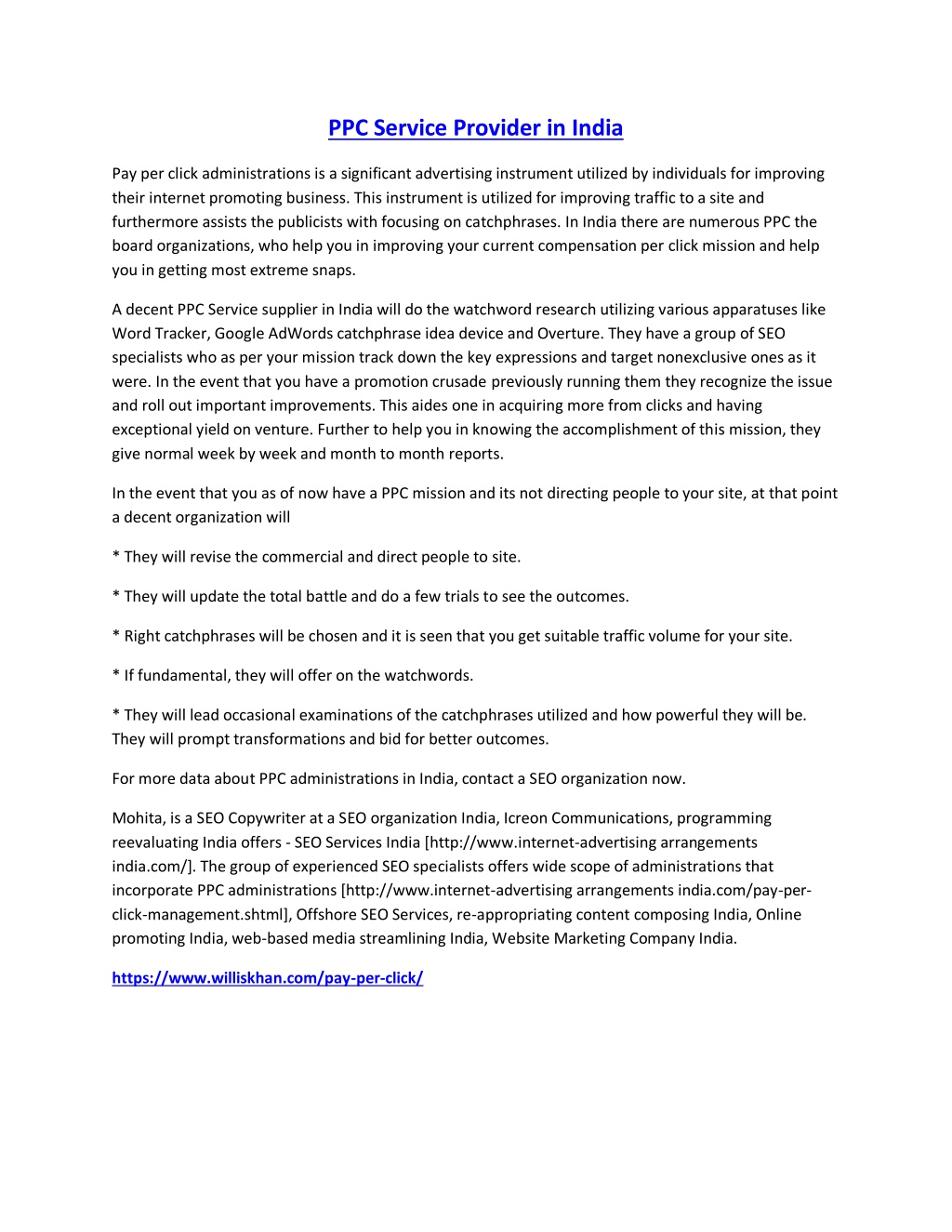 PPC Service Provider in India

Pay per click administrations is a significant advertising instrument utilized by individuals for improving their internet promoting business. This instrument is utilized for improving traffic to a site and furthermore assists the publicists with focusing on catchphrases. In India there are numerous PPC the board organizations, who help you in improving your current compensation per click mission and help you in getting most extreme snaps.

A decent PPC Service supplier in India will do the watchword research utilizing various apparatuses like Word Tracker, Google AdWords catchphrase idea device and Overture. They have a group of SEO specialists who as per your mission track down the key expressions and target nonexclusive ones as it were. In the event that you have a promotion crusade previously running them they recognize the issue and roll out important improvements. This aides one in acquiring more from clicks and having exceptional yield on venture. Further to help you in knowing the accomplishment of this mission, they give normal week by week and month to month reports.

In the event that you as of now have a PPC mission and its not directing people to your site, at that point a decent organization will

* They will revise the commercial and direct people to site.

* They will update the total battle and do a few trials to see the outcomes.

* Right catchphrases will be chosen and it is seen that you get suitable traffic volume for your site.

* If fundamental, they will offer on the watchwords.

* They will lead occasional examinations of the catchphrases utilized and how powerful they will be. They will prompt transformations and bid for better outcomes.

For more data about PPC administrations in India, contact a SEO organization now.

Mohita, is a SEO Copywriter at a SEO organization India, Icreon Communications, programming reevaluating India offers - SEO Services India [http://www.internet-advertising arrangements india.com/]. The group of experienced SEO specialists offers wide scope of administrations that incorporate PPC administrations [http://www.internet-advertising arrangements india.com/pay-per-click-management.shtml], Offshore SEO Services, re-appropriating content composing India, Online promoting India, web-based media streamlining India, Website Marketing Company India.

https://www.williskhan.com/pay-per-click/